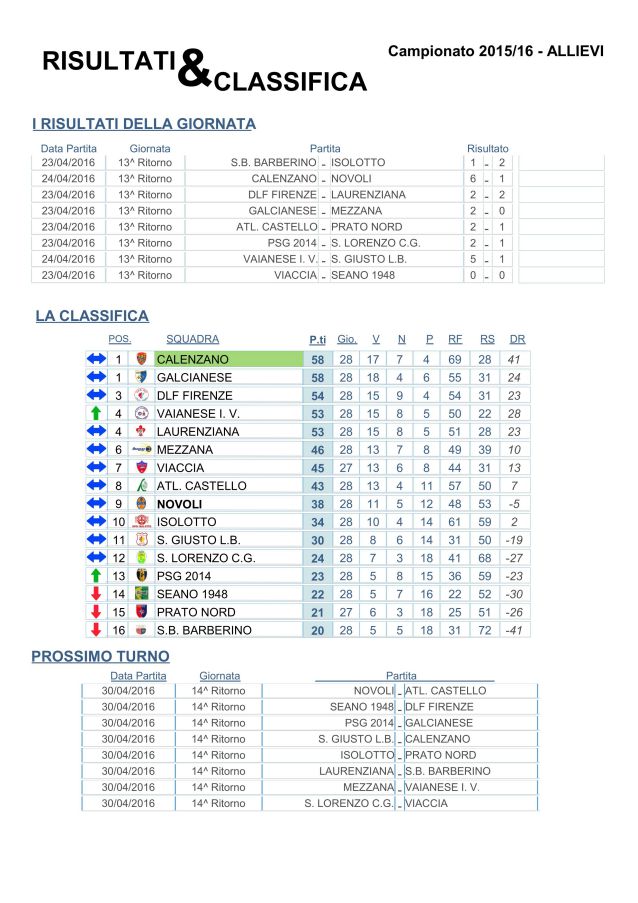 RISULTATI & CLASSIFICA

Campionato 2015/16 - ALLIEVI

I RISULTATI DELLA GIORNATA

| Data Partita | Giornata | Partita | | | Risultato | | |
|---|---|---|---|---|---|---|---|
| 23/04/2016 | 13^ Ritorno | S.B. BARBERINO | - | ISOLOTTO | 1 | - | 2 |
| 24/04/2016 | 13^ Ritorno | CALENZANO | - | NOVOLI | 6 | - | 1 |
| 23/04/2016 | 13^ Ritorno | DLF FIRENZE | - | LAURENZIANA | 2 | - | 2 |
| 23/04/2016 | 13^ Ritorno | GALCIANESE | - | MEZZANA | 2 | - | 0 |
| 23/04/2016 | 13^ Ritorno | ATL. CASTELLO | - | PRATO NORD | 2 | - | 1 |
| 23/04/2016 | 13^ Ritorno | PSG 2014 | - | S. LORENZO C.G. | 2 | - | 1 |
| 24/04/2016 | 13^ Ritorno | VAIANESE I. V. | - | S. GIUSTO L.B. | 5 | - | 1 |
| 23/04/2016 | 13^ Ritorno | VIACCIA | - | SEANO 1948 | 0 | - | 0 |

LA CLASSIFICA

| POS. | SQUADRA | P.ti | Gio. | V | N | P | RF | RS | DR |
|---|---|---|---|---|---|---|---|---|---|
| 1 | CALENZANO | 58 | 28 | 17 | 7 | 4 | 69 | 28 | 41 |
| 1 | GALCIANESE | 58 | 28 | 18 | 4 | 6 | 55 | 31 | 24 |
| 3 | DLF FIRENZE | 54 | 28 | 15 | 9 | 4 | 54 | 31 | 23 |
| 4 | VAIANESE I. V. | 53 | 28 | 15 | 8 | 5 | 50 | 22 | 28 |
| 4 | LAURENZIANA | 53 | 28 | 15 | 8 | 5 | 51 | 28 | 23 |
| 6 | MEZZANA | 46 | 28 | 13 | 7 | 8 | 49 | 39 | 10 |
| 7 | VIACCIA | 45 | 27 | 13 | 6 | 8 | 44 | 31 | 13 |
| 8 | ATL. CASTELLO | 43 | 28 | 13 | 4 | 11 | 57 | 50 | 7 |
| 9 | NOVOLI | 38 | 28 | 11 | 5 | 12 | 48 | 53 | -5 |
| 10 | ISOLOTTO | 34 | 28 | 10 | 4 | 14 | 61 | 59 | 2 |
| 11 | S. GIUSTO L.B. | 30 | 28 | 8 | 6 | 14 | 31 | 50 | -19 |
| 12 | S. LORENZO C.G. | 24 | 28 | 7 | 3 | 18 | 41 | 68 | -27 |
| 13 | PSG 2014 | 23 | 28 | 5 | 8 | 15 | 36 | 59 | -23 |
| 14 | SEANO 1948 | 22 | 28 | 5 | 7 | 16 | 22 | 52 | -30 |
| 15 | PRATO NORD | 21 | 27 | 6 | 3 | 18 | 25 | 51 | -26 |
| 16 | S.B. BARBERINO | 20 | 28 | 5 | 5 | 18 | 31 | 72 | -41 |

PROSSIMO TURNO

| Data Partita | Giornata | Partita | | |
|---|---|---|---|---|
| 30/04/2016 | 14^ Ritorno | NOVOLI | - | ATL. CASTELLO |
| 30/04/2016 | 14^ Ritorno | SEANO 1948 | - | DLF FIRENZE |
| 30/04/2016 | 14^ Ritorno | PSG 2014 | - | GALCIANESE |
| 30/04/2016 | 14^ Ritorno | S. GIUSTO L.B. | - | CALENZANO |
| 30/04/2016 | 14^ Ritorno | ISOLOTTO | - | PRATO NORD |
| 30/04/2016 | 14^ Ritorno | LAURENZIANA | - | S.B. BARBERINO |
| 30/04/2016 | 14^ Ritorno | MEZZANA | - | VAIANESE I. V. |
| 30/04/2016 | 14^ Ritorno | S. LORENZO C.G. | - | VIACCIA |